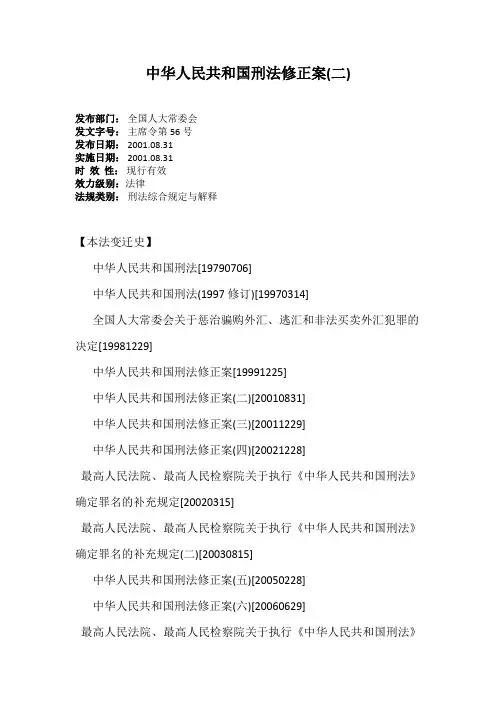 中华人民共和国刑法修正案(二)

发布部门： 全国人大常委会
发文字号： 主席令第 56 号
发布日期： 2001.08.31
实施日期： 2001.08.31
时 效 性： 现行有效
效力级别： 法律
法规类别： 刑法综合规定与解释

【本法变迁史】

中华人民共和国刑法[19790706]

中华人民共和国刑法(1997 修订)[19970314]

全国人大常委会关于惩治骗购外汇、逃汇和非法买卖外汇犯罪的决定[19981229]

中华人民共和国刑法修正案[19991225]

中华人民共和国刑法修正案(二)[20010831]

中华人民共和国刑法修正案(三)[20011229]

中华人民共和国刑法修正案(四)[20021228]

最高人民法院、最高人民检察院关于执行《中华人民共和国刑法》确定罪名的补充规定[20020315]

最高人民法院、最高人民检察院关于执行《中华人民共和国刑法》确定罪名的补充规定(二)[20030815]

中华人民共和国刑法修正案(五)[20050228]

中华人民共和国刑法修正案(六)[20060629]

最高人民法院、最高人民检察院关于执行《中华人民共和国刑法》